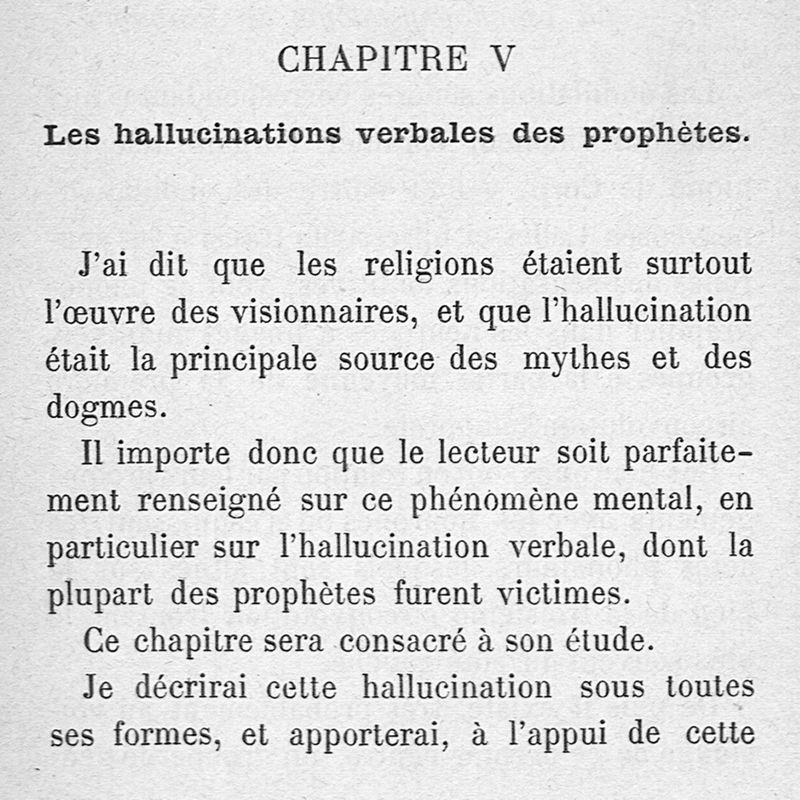 CHAPITRE V

Les hallucinations verbales des prophètes.

J'ai dit que les religions étaient surtout l'œuvre des visionnaires, et que l'hallucination était la principale source des mythes et des dogmes.

Il importe donc que le lecteur soit parfaitement renseigné sur ce phénomène mental, en particulier sur l'hallucination verbale, dont la plupart des prophètes furent victimes.

Ce chapitre sera consacré à son étude.

Je décrirai cette hallucination sous toutes ses formes, et apporterai, à l'appui de cette